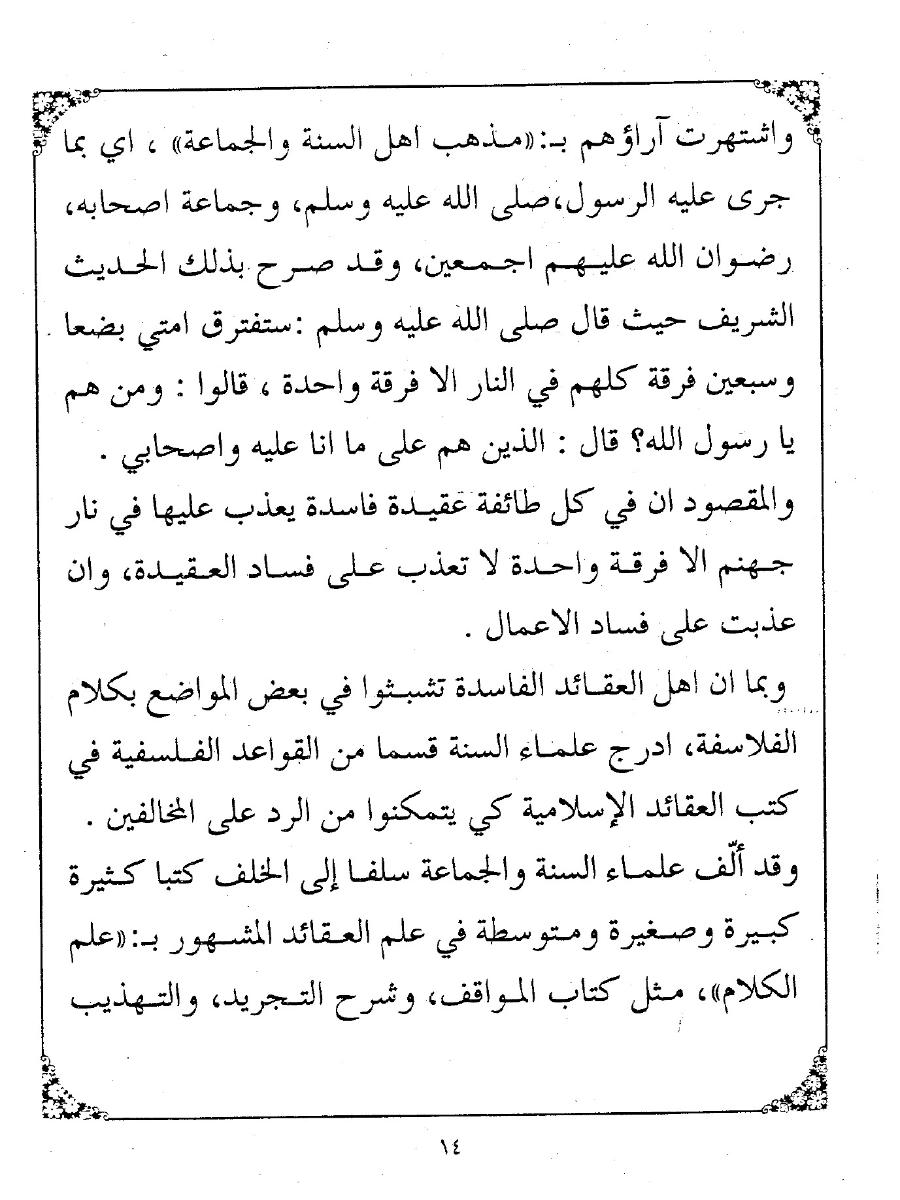 واشتهرت آراؤهم بـ:«مذهب اهل السنة والجماعة» ، اي بما جرى عليه الرسول،صلى الله عليه وسلم، وجماعة اصحابه، رضوان الله عليهم اجمعين، وقد صرح بذلك الحديث الشريف حيث قال صلى الله عليه وسلم :ستفترق امتي بضعا وسبعين فرقة كلهم في النار الا فرقة واحدة ، قالوا : ومن هم يا رسول الله؟ قال : الذين هم على ما انا عليه واصحابي .
والمقصود ان في كل طائفة عقيدة فاسدة يعذب عليها في نار جهنم الا فرقة واحدة لا تعذب على فساد العقيدة، وان عذبت على فساد الاعمال .
وبما ان اهل العقائد الفاسدة تشبثوا في بعض المواضع بكلام الفلاسفة، ادرج علماء السنة قسما من القواعد الفلسفية في كتب العقائد الإسلامية كي يتمكنوا من الرد على المخالفين .
وقد ألّف علماء السنة والجماعة سلفا إلى الخلف كتبا كثيرة كبيرة وصغيرة ومتوسطة في علم العقائد المشهور بـ:«علم الكلام»، مثل كتاب المواقف، وشرح التجريد، والتهذيب

١٤